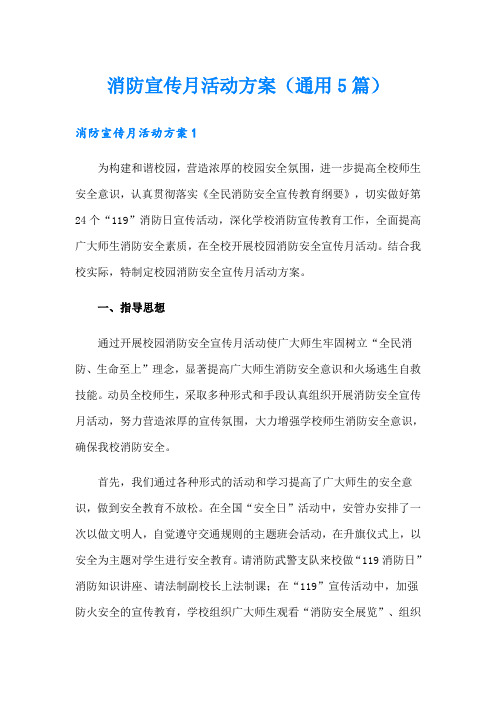 消防宣传月活动方案（通用5篇）

消防宣传月活动方案1

为构建和谐校园，营造浓厚的校园安全氛围，进一步提高全校师生安全意识，认真贯彻落实《全民消防安全宣传教育纲要》，切实做好第24个“119”消防日宣传活动，深化学校消防宣传教育工作，全面提高广大师生消防安全素质，在全校开展校园消防安全宣传月活动。结合我校实际，特制定校园消防安全宣传月活动方案。

一、指导思想

通过开展校园消防安全宣传月活动使广大师生牢固树立“全民消防、生命至上”理念，显著提高广大师生消防安全意识和火场逃生自救技能。动员全校师生，采取多种形式和手段认真组织开展消防安全宣传月活动，努力营造浓厚的宣传氛围，大力增强学校师生消防安全意识，确保我校消防安全。

首先，我们通过各种形式的活动和学习提高了广大师生的安全意识，做到安全教育不放松。在全国“安全日”活动中，安管办安排了一次以做文明人，自觉遵守交通规则的主题班会活动，在升旗仪式上，以安全为主题对学生进行安全教育。请消防武警支队来校做“119消防日”消防知识讲座、请法制副校长上法制课；在“119”宣传活动中，加强防火安全的宣传教育，学校组织广大师生观看“消防安全展览”、组织